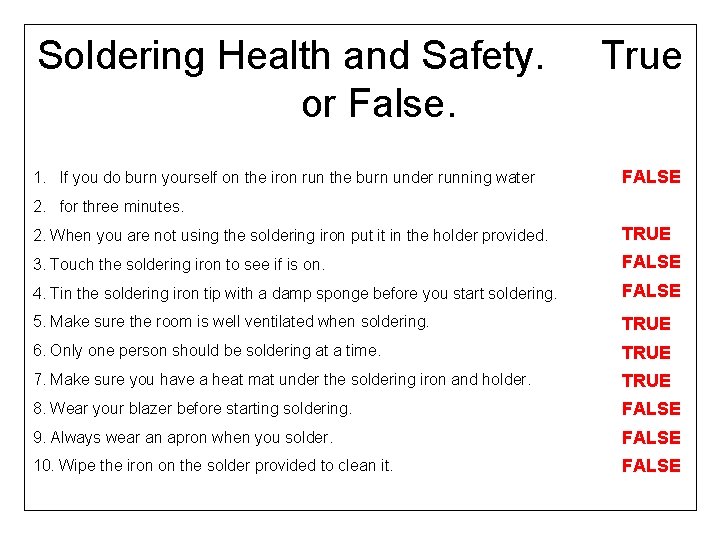 Soldering Health and Safety. True or False.

1. If you do burn yourself on the iron run the burn under running water FALSE

2. for three minutes.

2. When you are not using the soldering iron put it in the holder provided. TRUE

3. Touch the soldering iron to see if is on. FALSE

4. Tin the soldering iron tip with a damp sponge before you start soldering. FALSE

5. Make sure the room is well ventilated when soldering. TRUE

6. Only one person should be soldering at a time. TRUE

7. Make sure you have a heat mat under the soldering iron and holder. TRUE

8. Wear your blazer before starting soldering. FALSE

9. Always wear an apron when you solder. FALSE

10. Wipe the iron on the solder provided to clean it. FALSE